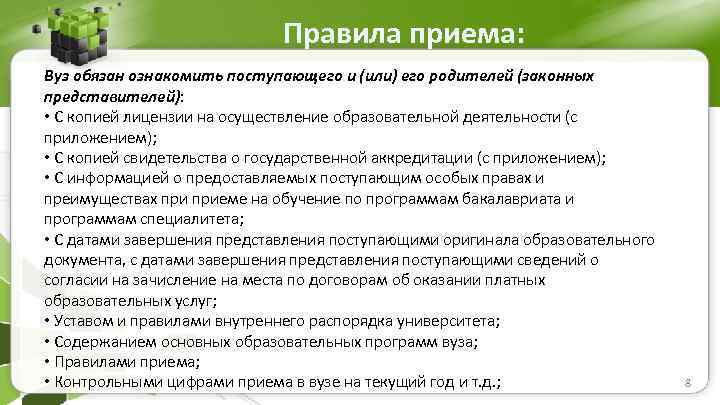 Правила приема:

Вуз обязан ознакомить поступающего и (или) его родителей (законных представителей):
• С копией лицензии на осуществление образовательной деятельности (с приложением);
• С копией свидетельства о государственной аккредитации (с приложением);
• С информацией о предоставляемых поступающим особых правах и преимуществах при приеме на обучение по программам бакалавриата и программам специалитета;
• С датами завершения представления поступающими оригинала образовательного документа, с датами завершения представления поступающими сведений о согласии на зачисление на места по договорам об оказании платных образовательных услуг;
• Уставом и правилами внутреннего распорядка университета;
• Содержанием основных образовательных программ вуза;
• Правилами приема;
• Контрольными цифрами приема в вузе на текущий год и т.д.;

8